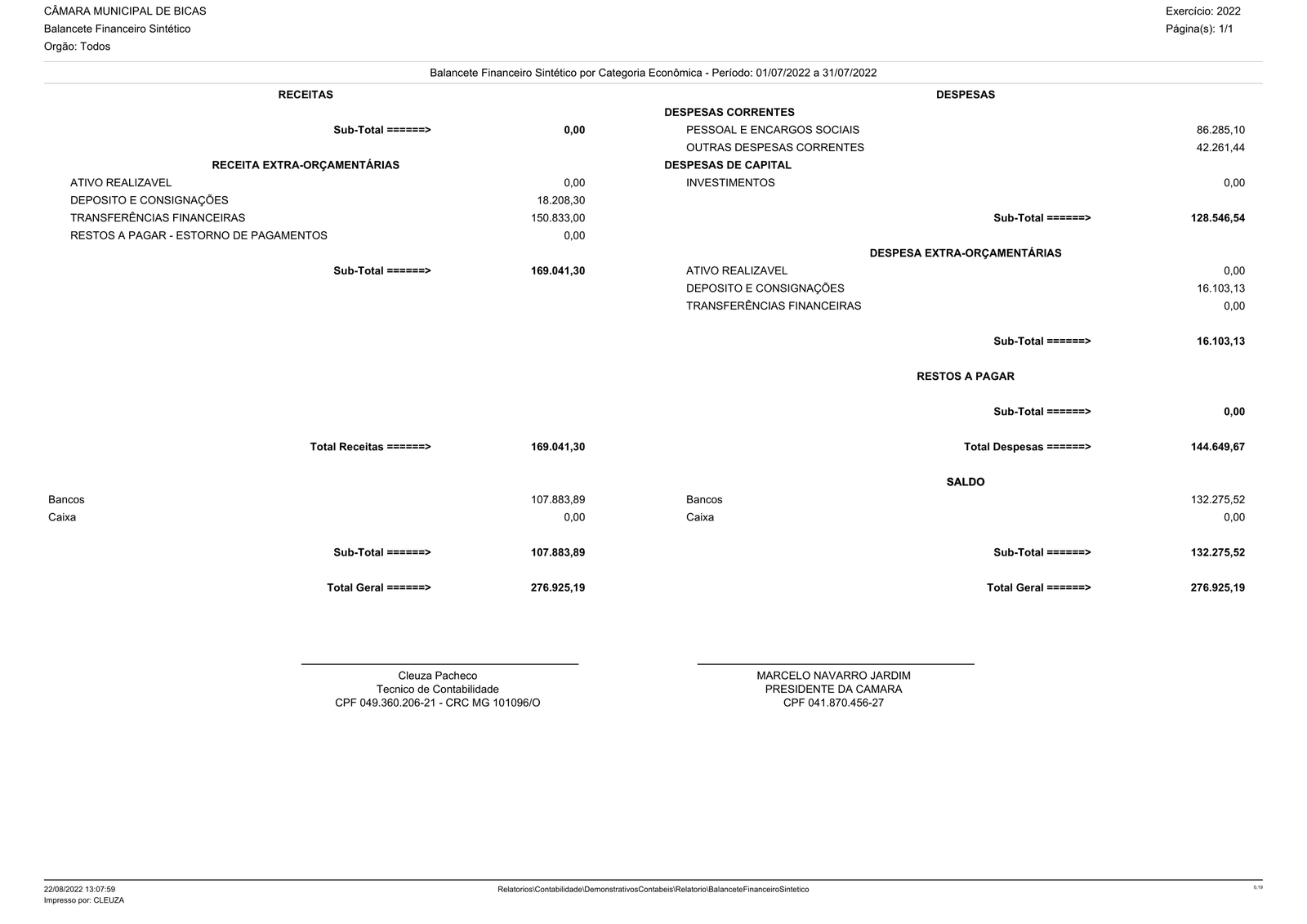 CÂMARA MUNICIPAL DE BICAS
Balancete Financeiro Sintético
Orgão: Todos

Exercício: 2022
Página(s): 1/1

Balancete Financeiro Sintético por Categoria Econômica - Período: 01/07/2022 a 31/07/2022

RECEITAS

Sub-Total ======> 0,00

RECEITA EXTRA-ORÇAMENTÁRIAS
ATIVO REALIZAVEL 0,00
DEPOSITO E CONSIGNAÇÕES 18.208,30
TRANSFERÊNCIAS FINANCEIRAS 150.833,00
RESTOS A PAGAR - ESTORNO DE PAGAMENTOS 0,00

Sub-Total ======> 169.041,30

Total Receitas ======> 169.041,30

Bancos 107.883,89
Caixa 0,00

Sub-Total ======> 107.883,89

Total Geral ======> 276.925,19

DESPESAS
DESPESAS CORRENTES
PESSOAL E ENCARGOS SOCIAIS 86.285,10
OUTRAS DESPESAS CORRENTES 42.261,44
DESPESAS DE CAPITAL
INVESTIMENTOS 0,00

Sub-Total ======> 128.546,54

DESPESA EXTRA-ORÇAMENTÁRIAS
ATIVO REALIZAVEL 0,00
DEPOSITO E CONSIGNAÇÕES 16.103,13
TRANSFERÊNCIAS FINANCEIRAS 0,00

Sub-Total ======> 16.103,13

RESTOS A PAGAR

Sub-Total ======> 0,00

Total Despesas ======> 144.649,67

SALDO
Bancos 132.275,52
Caixa 0,00

Sub-Total ======> 132.275,52

Total Geral ======> 276.925,19

Cleuza Pacheco
Tecnico de Contabilidade
CPF 049.360.206-21 - CRC MG 101096/O

MARCELO NAVARRO JARDIM
PRESIDENTE DA CAMARA
CPF 041.870.456-27

22/08/2022 13:07:59
Impresso por: CLEUZA
Relatorios\Contabilidade\DemonstrativosContabeis\Relatorio\BalanceteFinanceiroSintetico
0.19